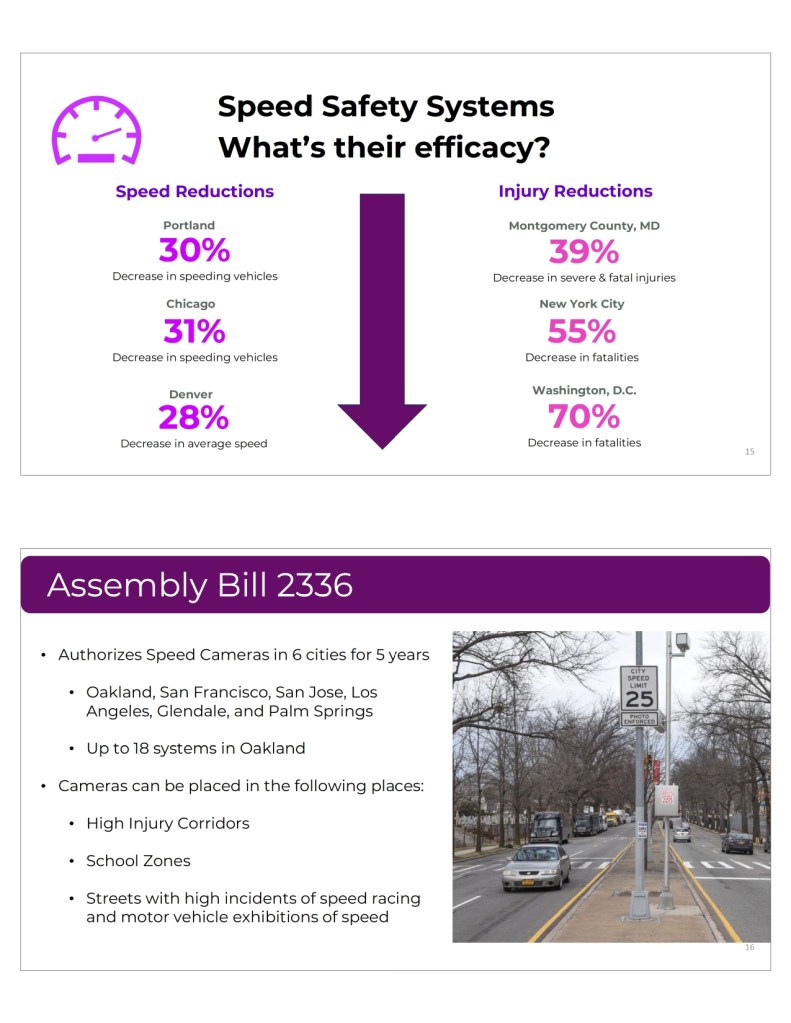 Speed Safety Systems
What's their efficacy?

Speed Reductions

Portland
30%
Decrease in speeding vehicles

Chicago
31%
Decrease in speeding vehicles

Denver
28%
Decrease in average speed

Injury Reductions

Montgomery County, MD
39%
Decrease in severe & fatal injuries

New York City
55%
Decrease in fatalities

Washington, D.C.
70%
Decrease in fatalities

15

Assembly Bill 2336

• Authorizes Speed Cameras in 6 cities for 5 years
  • Oakland, San Francisco, San Jose, Los Angeles, Glendale, and Palm Springs
  • Up to 18 systems in Oakland
• Cameras can be placed in the following places:
  • High Injury Corridors
  • School Zones
  • Streets with high incidents of speed racing and motor vehicle exhibitions of speed

CITY SPEED LIMIT 25
PHOTO ENFORCED

16